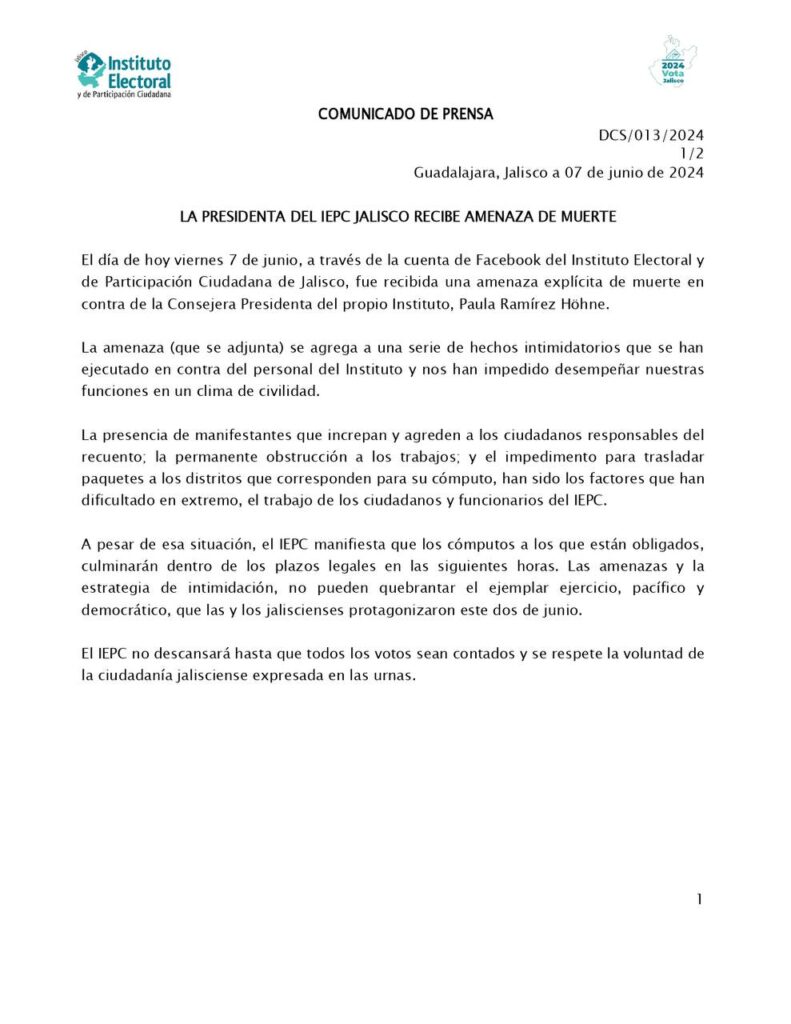 Instituto Electoral y de Participación Ciudadana

2024 Vota Jalisco

COMUNICADO DE PRENSA

DCS/013/2024
1/2
Guadalajara, Jalisco a 07 de junio de 2024

LA PRESIDENTA DEL IEPC JALISCO RECIBE AMENAZA DE MUERTE

El día de hoy viernes 7 de junio, a través de la cuenta de Facebook del Instituto Electoral y de Participación Ciudadana de Jalisco, fue recibida una amenaza explícita de muerte en contra de la Consejera Presidenta del propio Instituto, Paula Ramírez Höhne.

La amenaza (que se adjunta) se agrega a una serie de hechos intimidatorios que se han ejecutado en contra del personal del Instituto y nos han impedido desempeñar nuestras funciones en un clima de civilidad.

La presencia de manifestantes que increpan y agreden a los ciudadanos responsables del recuento; la permanente obstrucción a los trabajos; y el impedimento para trasladar paquetes a los distritos que corresponden para su cómputo, han sido los factores que han dificultado en extremo, el trabajo de los ciudadanos y funcionarios del IEPC.

A pesar de esa situación, el IEPC manifiesta que los cómputos a los que están obligados, culminarán dentro de los plazos legales en las siguientes horas. Las amenazas y la estrategia de intimidación, no pueden quebrantar el ejemplar ejercicio, pacífico y democrático, que las y los jaliscienses protagonizaron este dos de junio.

El IEPC no descansará hasta que todos los votos sean contados y se respete la voluntad de la ciudadanía jalisciense expresada en las urnas.

1